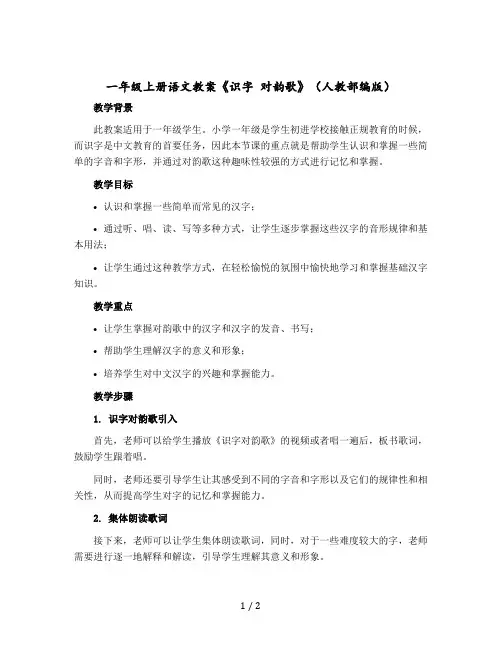 一年级上册语文教案《识字 对韵歌》（人教部编版）

教学背景

此教案适用于一年级学生。小学一年级是学生初进学校接触正规教育的时候，而识字是中文教育的首要任务，因此本节课的重点就是帮助学生认识和掌握一些简单的字音和字形，并通过对韵歌这种趣味性较强的方式进行记忆和掌握。

教学目标

• 认识和掌握一些简单而常见的汉字；

• 通过听、唱、读、写等多种方式，让学生逐步掌握这些汉字的音形规律和基本用法；

• 让学生通过这种教学方式，在轻松愉悦的氛围中愉快地学习和掌握基础汉字知识。

教学重点

• 让学生掌握对韵歌中的汉字和汉字的发音、书写；

• 帮助学生理解汉字的意义和形象；

• 培养学生对中文汉字的兴趣和掌握能力。

教学步骤

1. 识字对韵歌引入

首先，老师可以给学生播放《识字对韵歌》的视频或者唱一遍后，板书歌词，鼓励学生跟着唱。

同时，老师还要引导学生让其感受到不同的字音和字形以及它们的规律性和相关性，从而提高学生对字的记忆和掌握能力。

2. 集体朗读歌词

接下来，老师可以让学生集体朗读歌词，同时，对于一些难度较大的字，老师需要进行逐一地解释和解读，引导学生理解其意义和形象。

1 / 2